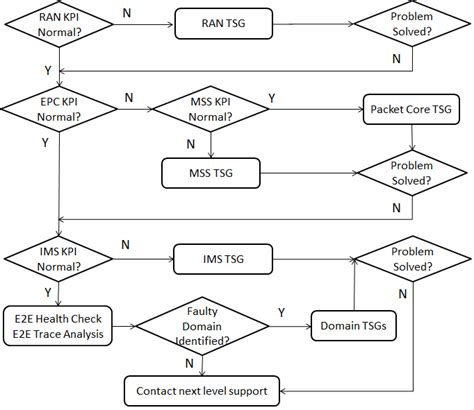 RAN KPI Normal?
N
RAN TSG
Problem Solved?
N
Y
EPC KPI Normal?
N
MSS KPI Normal?
Y
Packet Core TSG
Y
N
MSS TSG
Problem Solved?
N
IMS KPI Normal?
N
IMS TSG
Problem Solved?
Y
N
E2E Health Check
E2E Trace Analysis
Faulty Domain Identified?
Y
Domain TSGs
N
Contact next level support